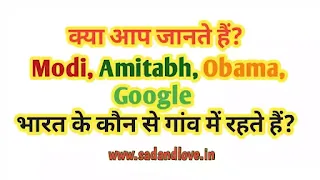 क्या आप जानते हैं?
Modi, Amitabh, Obama, Google
भारत के कौन से गांव में रहते हैं?

www.sadandlove.in